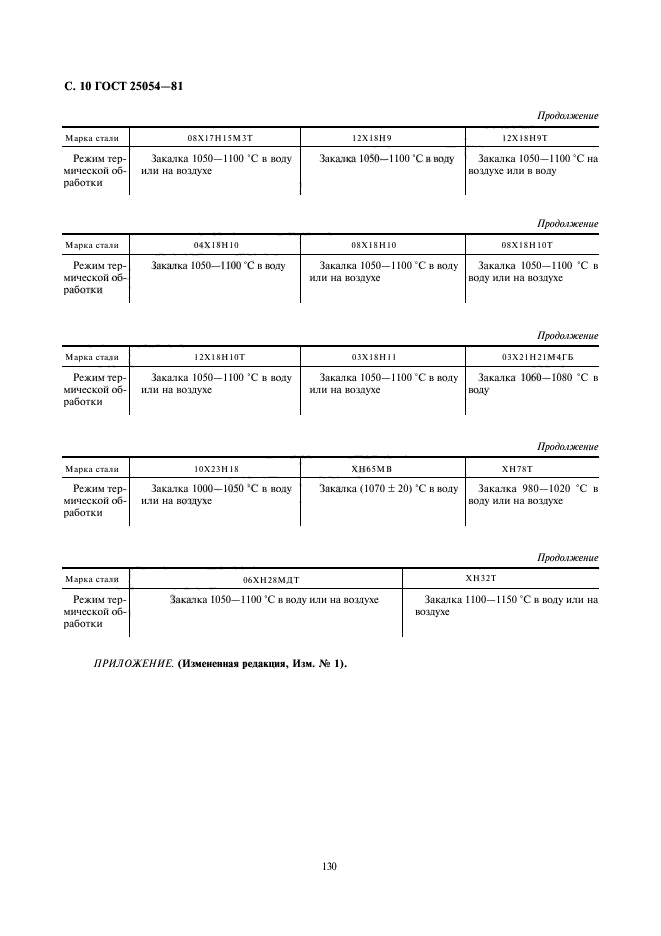 С. 10 ГОСТ 25054—81

Продолжение

| Марка стали | 08Х17Н15М3Т | 12Х18Н9 | 12Х18Н9Т |
|---|---|---|---|
| Режим термической обработки | Закалка 1050—1100 °С в воду или на воздухе | Закалка 1050—1100 °С в воду | Закалка 1050—1100 °С на воздухе или в воду |

Продолжение

| Марка стали | 04Х18Н10 | 08Х18Н10 | 08Х18Н10Т |
|---|---|---|---|
| Режим термической обработки | Закалка 1050—1100 °С в воду | Закалка 1050—1100 °С в воду или на воздухе | Закалка 1050—1100 °С в воду или на воздухе |

Продолжение

| Марка стали | 12Х18Н10Т | 03Х18Н11 | 03Х21Н21М4ГБ |
|---|---|---|---|
| Режим термической обработки | Закалка 1050—1100 °С в воду или на воздухе | Закалка 1050—1100 °С в воду или на воздухе | Закалка 1060—1080 °С в воду |

Продолжение

| Марка стали | 10Х23Н18 | ХН65МВ | ХН78Т |
|---|---|---|---|
| Режим термической обработки | Закалка 1000—1050 °С в воду или на воздухе | Закалка (1070 ± 20) °С в воду | Закалка 980—1020 °С в воду или на воздухе |

Продолжение

| Марка стали | 06ХН28МДТ | ХН32Т |
|---|---|---|
| Режим термической обработки | Закалка 1050—1100 °С в воду или на воздухе | Закалка 1100—1150 °С в воду или на воздухе |

ПРИЛОЖЕНИЕ. (Измененная редакция, Изм. № 1).

130